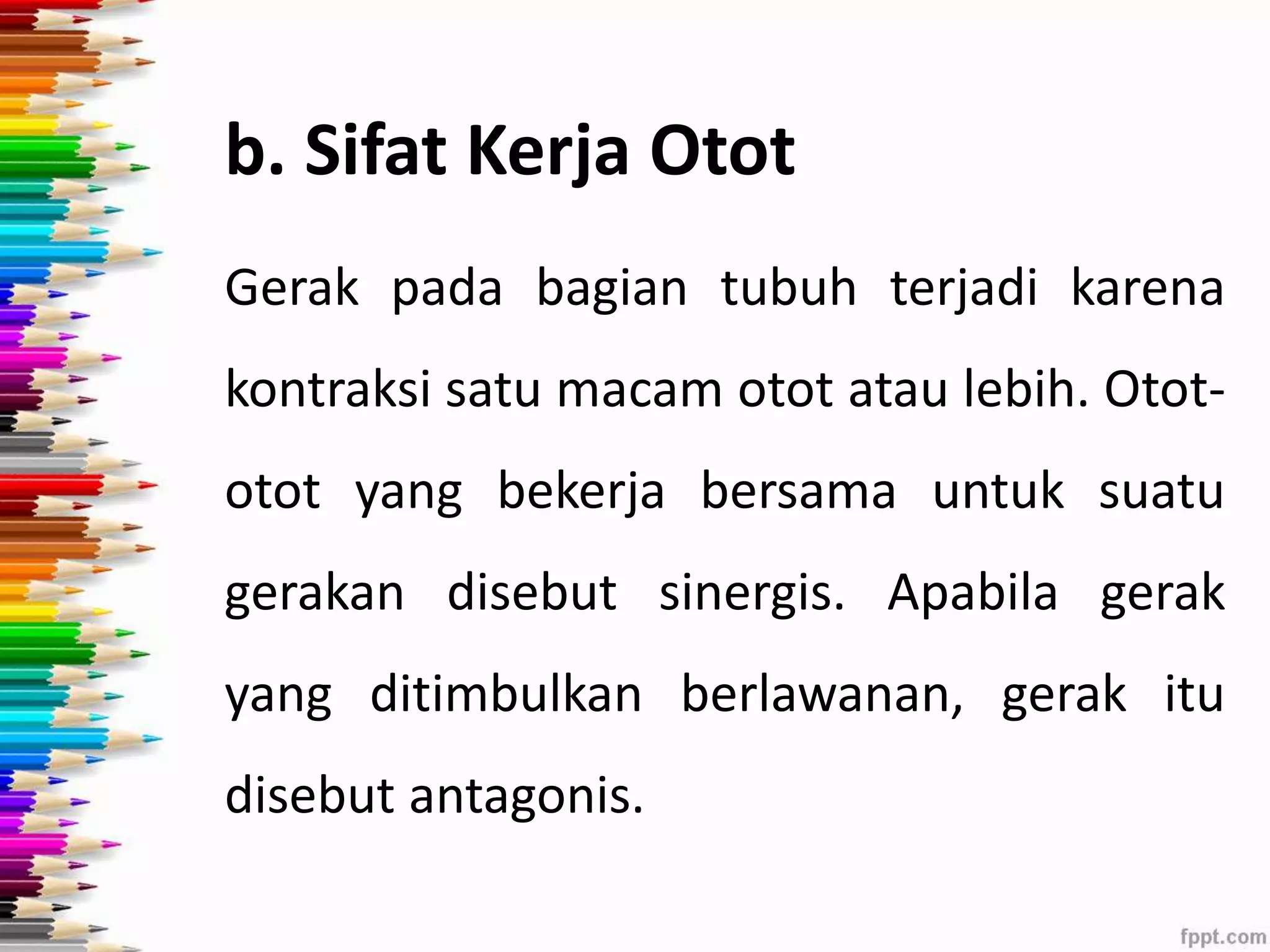 b. Sifat Kerja Otot

Gerak pada bagian tubuh terjadi karena kontraksi satu macam otot atau lebih. Otot-otot yang bekerja bersama untuk suatu gerakan disebut sinergis. Apabila gerak yang ditimbulkan berlawanan, gerak itu disebut antagonis.

fppt.com